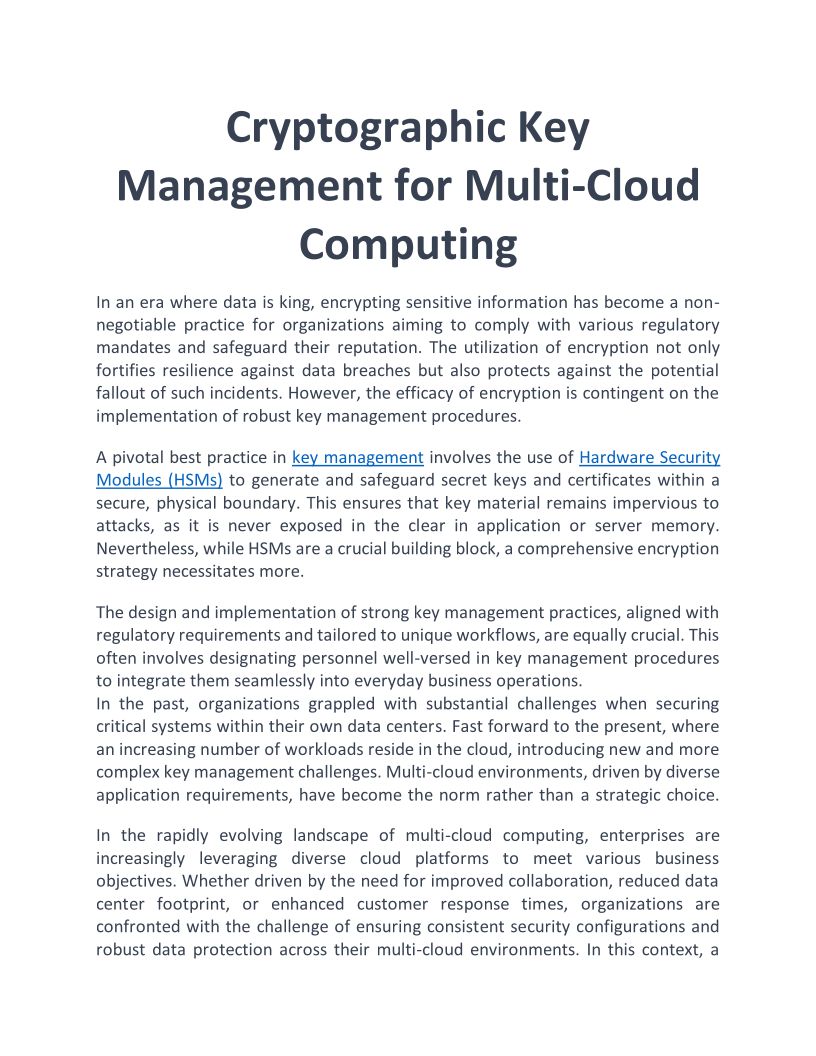 Cryptographic Key Management for Multi-Cloud Computing

In an era where data is king, encrypting sensitive information has become a non-negotiable practice for organizations aiming to comply with various regulatory mandates and safeguard their reputation. The utilization of encryption not only fortifies resilience against data breaches but also protects against the potential fallout of such incidents. However, the efficacy of encryption is contingent on the implementation of robust key management procedures.

A pivotal best practice in key management involves the use of Hardware Security Modules (HSMs) to generate and safeguard secret keys and certificates within a secure, physical boundary. This ensures that key material remains impervious to attacks, as it is never exposed in the clear in application or server memory. Nevertheless, while HSMs are a crucial building block, a comprehensive encryption strategy necessitates more.

The design and implementation of strong key management practices, aligned with regulatory requirements and tailored to unique workflows, are equally crucial. This often involves designating personnel well-versed in key management procedures to integrate them seamlessly into everyday business operations.
In the past, organizations grappled with substantial challenges when securing critical systems within their own data centers. Fast forward to the present, where an increasing number of workloads reside in the cloud, introducing new and more complex key management challenges. Multi-cloud environments, driven by diverse application requirements, have become the norm rather than a strategic choice.

In the rapidly evolving landscape of multi-cloud computing, enterprises are increasingly leveraging diverse cloud platforms to meet various business objectives. Whether driven by the need for improved collaboration, reduced data center footprint, or enhanced customer response times, organizations are confronted with the challenge of ensuring consistent security configurations and robust data protection across their multi-cloud environments. In this context, a